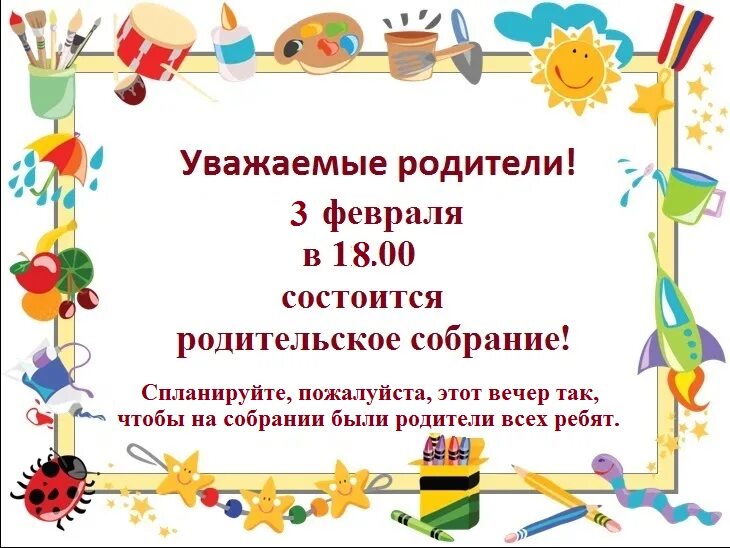 Уважаемые родители!

3 февраля
в 18.00
состоится
родительское собрание!

Спланируйте, пожалуйста, этот вечер так, чтобы на собрании были родители всех ребят.